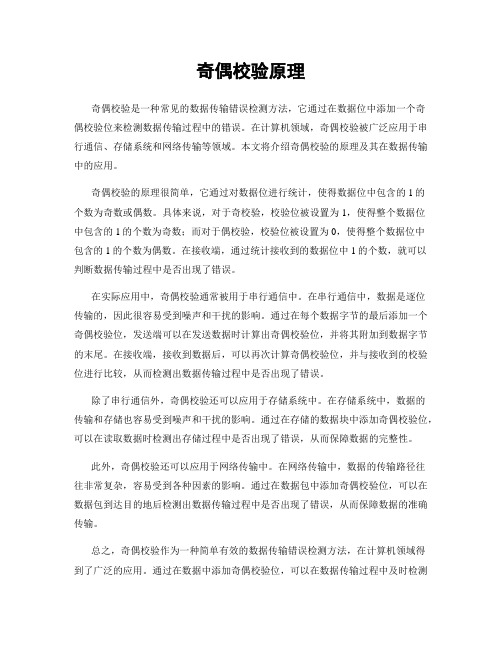 奇偶校验原理

奇偶校验是一种常见的数据传输错误检测方法，它通过在数据位中添加一个奇偶校验位来检测数据传输过程中的错误。在计算机领域，奇偶校验被广泛应用于串行通信、存储系统和网络传输等领域。本文将介绍奇偶校验的原理及其在数据传输中的应用。

奇偶校验的原理很简单，它通过对数据位进行统计，使得数据位中包含的1的个数为奇数或偶数。具体来说，对于奇校验，校验位被设置为1，使得整个数据位中包含的1的个数为奇数；而对于偶校验，校验位被设置为0，使得整个数据位中包含的1的个数为偶数。在接收端，通过统计接收到的数据位中1的个数，就可以判断数据传输过程中是否出现了错误。

在实际应用中，奇偶校验通常被用于串行通信中。在串行通信中，数据是逐位传输的，因此很容易受到噪声和干扰的影响。通过在每个数据字节的最后添加一个奇偶校验位，发送端可以在发送数据时计算出奇偶校验位，并将其附加到数据字节的末尾。在接收端，接收到数据后，可以再次计算奇偶校验位，并与接收到的校验位进行比较，从而检测出数据传输过程中是否出现了错误。

除了串行通信外，奇偶校验还可以应用于存储系统中。在存储系统中，数据的传输和存储也容易受到噪声和干扰的影响。通过在存储的数据块中添加奇偶校验位，可以在读取数据时检测出存储过程中是否出现了错误，从而保障数据的完整性。

此外，奇偶校验还可以应用于网络传输中。在网络传输中，数据的传输路径往往非常复杂，容易受到各种因素的影响。通过在数据包中添加奇偶校验位，可以在数据包到达目的地后检测出数据传输过程中是否出现了错误，从而保障数据的准确传输。

总之，奇偶校验作为一种简单有效的数据传输错误检测方法，在计算机领域得到了广泛的应用。通过在数据中添加奇偶校验位，可以在数据传输过程中及时检测